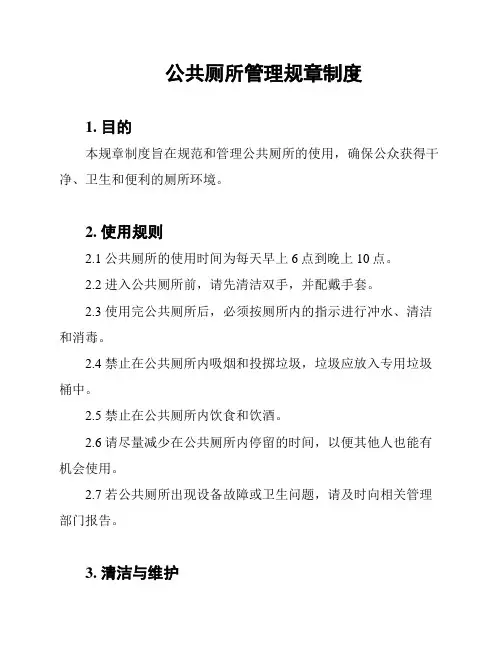 公共厕所管理规章制度

1. 目的

本规章制度旨在规范和管理公共厕所的使用，确保公众获得干净、卫生和便利的厕所环境。

2. 使用规则

2.1 公共厕所的使用时间为每天早上 6 点到晚上 10 点。

2.2 进入公共厕所前，请先清洁双手，并配戴手套。

2.3 使用完公共厕所后，必须按厕所内的指示进行冲水、清洁和消毒。

2.4 禁止在公共厕所内吸烟和投掷垃圾，垃圾应放入专用垃圾桶中。

2.5 禁止在公共厕所内饮食和饮酒。

2.6 请尽量减少在公共厕所内停留的时间，以便其他人也能有机会使用。

2.7 若公共厕所出现设备故障或卫生问题，请及时向相关管理部门报告。

3. 清洁与维护